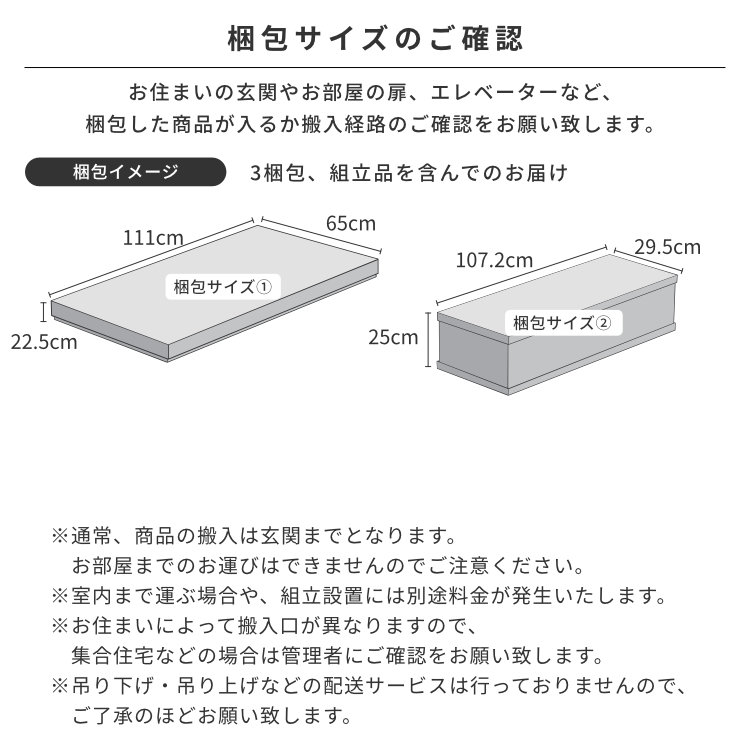 梱包サイズのご確認

お住まいの玄関やお部屋の扉、エレベーターなど、
梱包した商品が入るか搬入経路のご確認をお願い致します。

梱包イメージ

3梱包、組立品を含んでのお届け

111cm
65cm
梱包サイズ①
22.5cm

107.2cm
29.5cm
梱包サイズ②
25cm

※通常、商品の搬入は玄関までとなります。
お部屋までのお運びはできませんのでご注意ください。
※室内まで運ぶ場合や、組立設置には別途料金が発生いたします。
※お住まいによって搬入口が異なりますので、
集合住宅などの場合は管理者にご確認をお願い致します。
※吊り下げ・吊り上げなどの配送サービスは行っておりませんので、
ご了承のほどお願い致します。